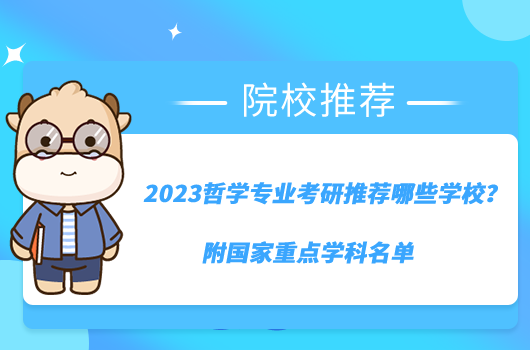 院校推荐

2023哲学专业考研推荐哪些学校?

附国家重点学科名单